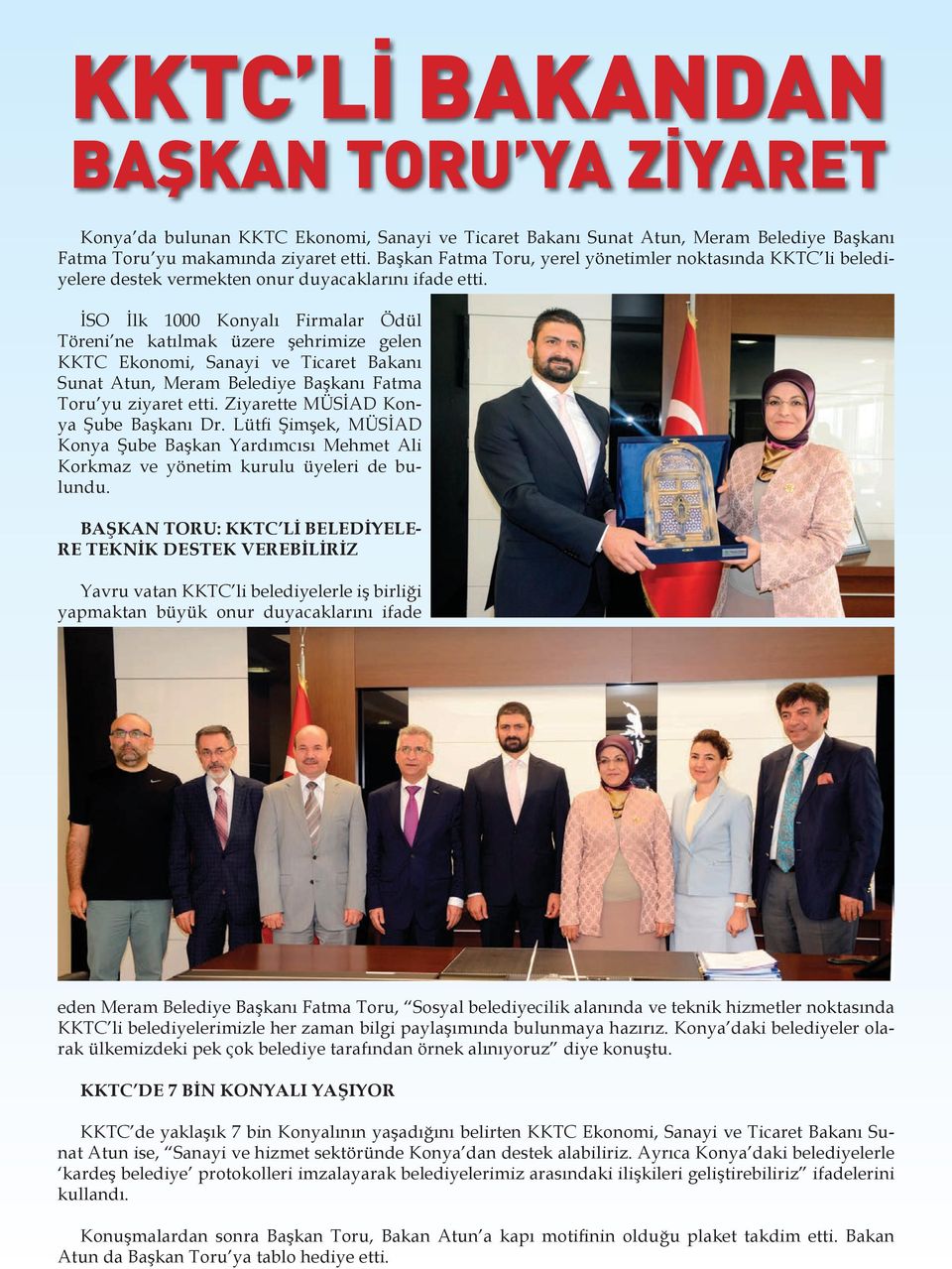 KKTC'Lİ BAKANDAN
BAŞKAN TORU'YA ZİYARET

Konya'da bulunan KKTC Ekonomi, Sanayi ve Ticaret Bakanı Sunat Atun, Meram Belediye Başkanı Fatma Toru'yu makamında ziyaret etti. Başkan Fatma Toru, yerel yönetimler noktasında KKTC'li belediyelere destek vermekten onur duyacaklarını ifade etti.

İSO İlk 1000 Konyalı Firmalar Ödül Töreni'ne katılmak üzere şehrimize gelen KKTC Ekonomi, Sanayi ve Ticaret Bakanı Sunat Atun, Meram Belediye Başkanı Fatma Toru'yu ziyaret etti. Ziyarette MÜSİAD Konya Şube Başkanı Dr. Lütfi Şimşek, MÜSİAD Konya Şube Başkan Yardımcısı Mehmet Ali Korkmaz ve yönetim kurulu üyeleri de bulundu.

BAŞKAN TORU: KKTC'Lİ BELEDİYELERE TEKNİK DESTEK VEREBİLİRİZ

Yavru vatan KKTC'li belediyelerle iş birliği yapmaktan büyük onur duyacaklarını ifade eden Meram Belediye Başkanı Fatma Toru, "Sosyal belediyecilik alanında ve teknik hizmetler noktasında KKTC'li belediyelerimizle her zaman bilgi paylaşımında bulunmaya hazırız. Konya'daki belediyeler olarak ülkemizdeki pek çok belediye tarafından örnek alınıyoruz" diye konuştu.

KKTC'DE 7 BİN KONYALI YAŞIYOR

KKTC'de yaklaşık 7 bin Konyalının yaşadığını belirten KKTC Ekonomi, Sanayi ve Ticaret Bakanı Sunat Atun ise, "Sanayi ve hizmet sektöründe Konya'dan destek alabiliriz. Ayrıca Konya'daki belediyelerle 'kardeş belediye' protokolleri imzalayarak belediyelerimiz arasındaki ilişkileri geliştirebiliriz" ifadelerini kullandı.

Konuşmalardan sonra Başkan Toru, Bakan Atun'a kapı motifinin olduğu plaket takdim etti. Bakan Atun da Başkan Toru'ya tablo hediye etti.